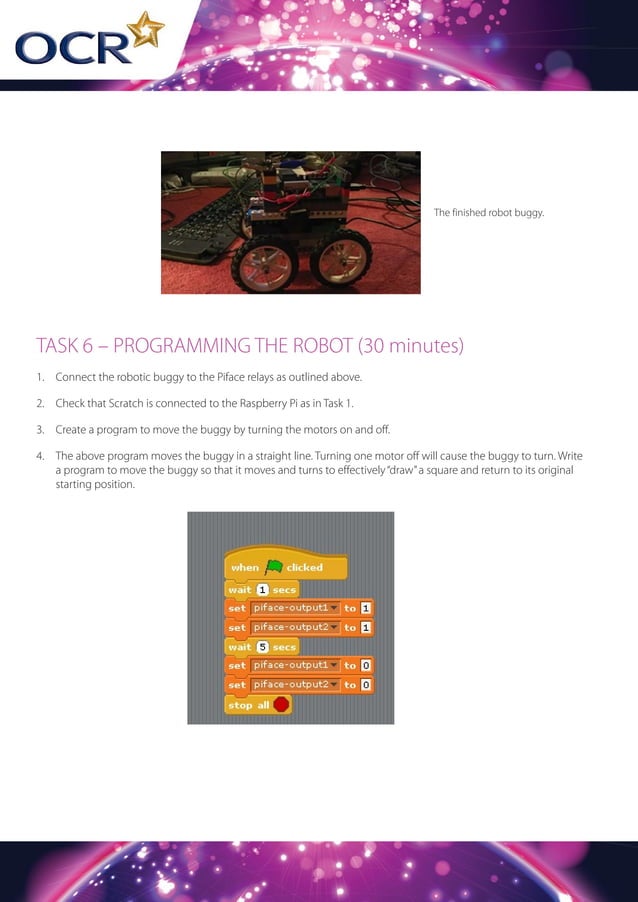 OCR

The finished robot buggy.

TASK 6 – PROGRAMMING THE ROBOT (30 minutes)

1. Connect the robotic buggy to the Piface relays as outlined above.

2. Check that Scratch is connected to the Raspberry Pi as in Task 1.

3. Create a program to move the buggy by turning the motors on and off.

4. The above program moves the buggy in a straight line. Turning one motor off will cause the buggy to turn. Write a program to move the buggy so that it moves and turns to effectively "draw" a square and return to its original starting position.

when clicked
wait 1 secs
set piface-output1 to 1
set piface-output2 to 1
wait 5 secs
set piface-output1 to 0
set piface-output2 to 0
stop all